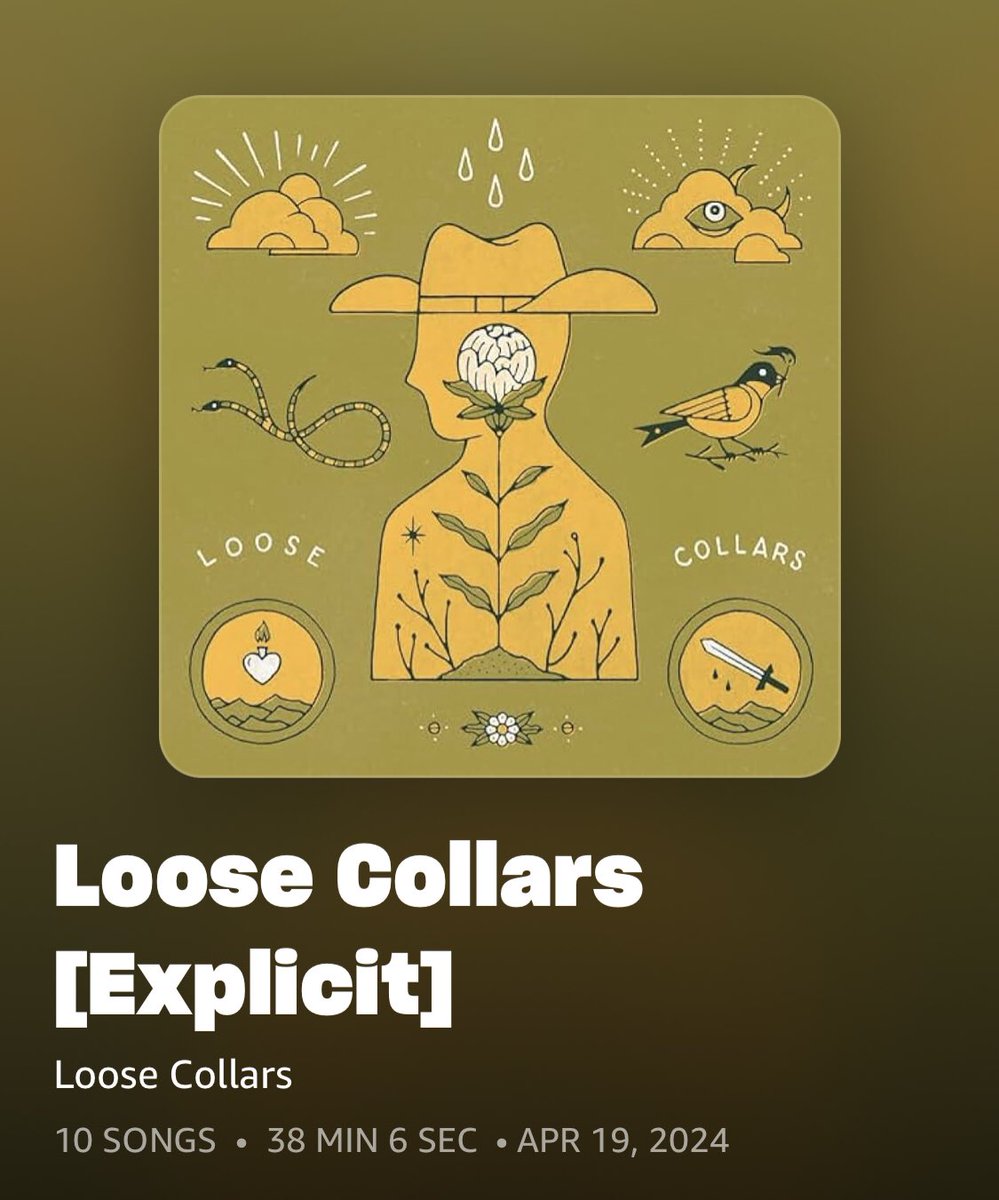 LOOSE

COLLARS

Loose Collars [Explicit]

Loose Collars

10 SONGS • 38 MIN 6 SEC • APR 19, 2024